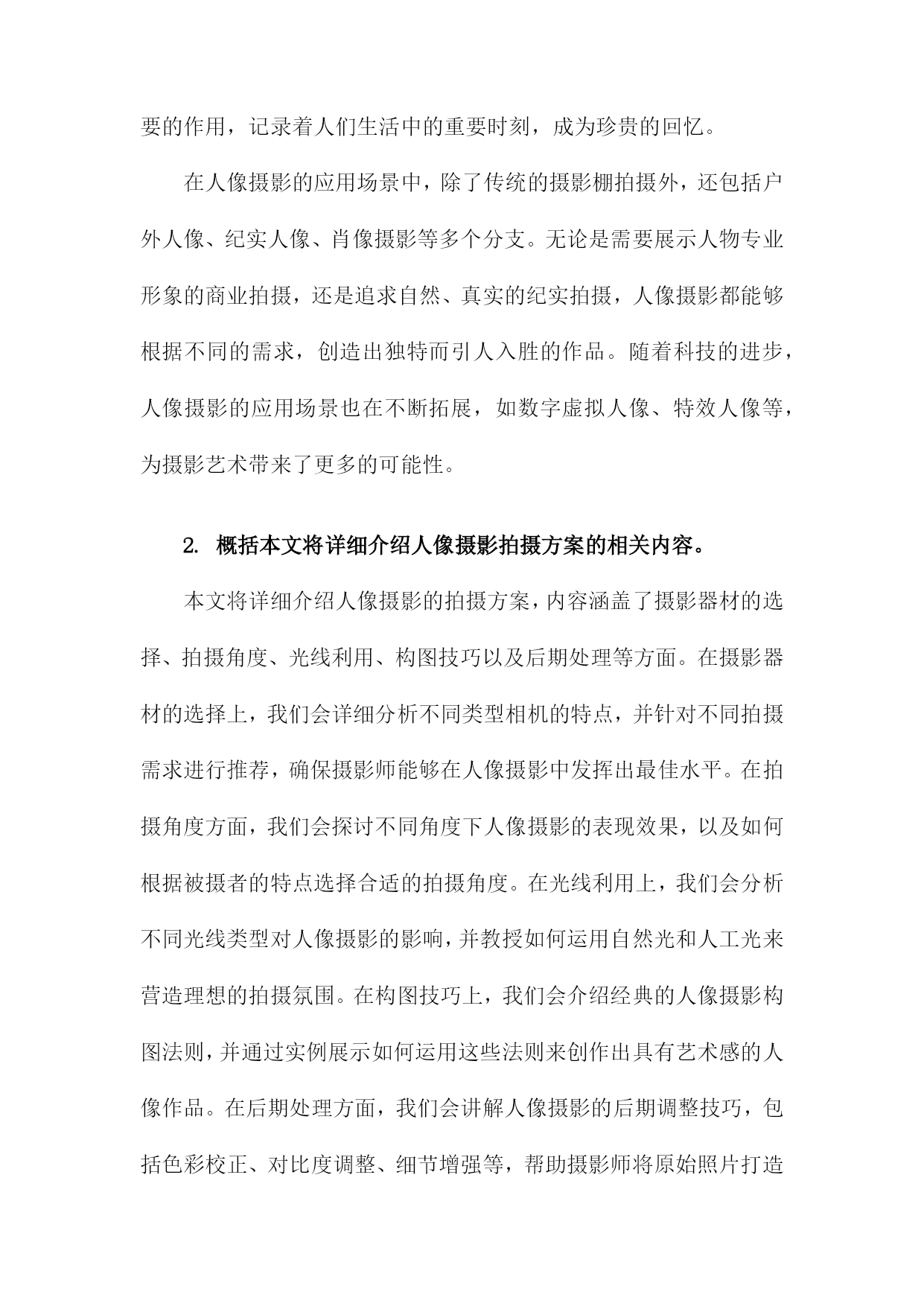 要的作用，记录着人们生活中的重要时刻，成为珍贵的回忆。

在人像摄影的应用场景中，除了传统的摄影棚拍摄外，还包括户外人像、纪实人像、肖像摄影等多个分支。无论是需要展示人物专业形象的商业拍摄，还是追求自然、真实的纪实拍摄，人像摄影都能够根据不同的需求，创造出独特而引人入胜的作品。随着科技的进步，人像摄影的应用场景也在不断拓展，如数字虚拟人像、特效人像等，为摄影艺术带来了更多的可能性。

2. 概括本文将详细介绍人像摄影拍摄方案的相关内容。

本文将详细介绍人像摄影的拍摄方案，内容涵盖了摄影器材的选择、拍摄角度、光线利用、构图技巧以及后期处理等方面。在摄影器材的选择上，我们会详细分析不同类型相机的特点，并针对不同拍摄需求进行推荐，确保摄影师能够在人像摄影中发挥出最佳水平。在拍摄角度方面，我们会探讨不同角度下人像摄影的表现效果，以及如何根据被摄者的特点选择合适的拍摄角度。在光线利用上，我们会分析不同光线类型对人像摄影的影响，并教授如何运用自然光和人工光来营造理想的拍摄氛围。在构图技巧上，我们会介绍经典的人像摄影构图法则，并通过实例展示如何运用这些法则来创作出具有艺术感的人像作品。在后期处理方面，我们会讲解人像摄影的后期调整技巧，包括色彩校正、对比度调整、细节增强等，帮助摄影师将原始照片打造